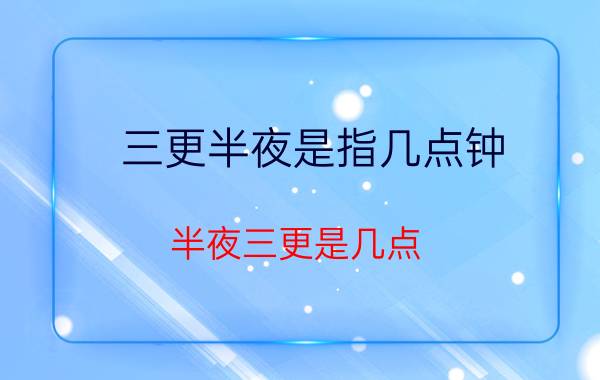 三更半夜是指几点钟

半夜三更是几点